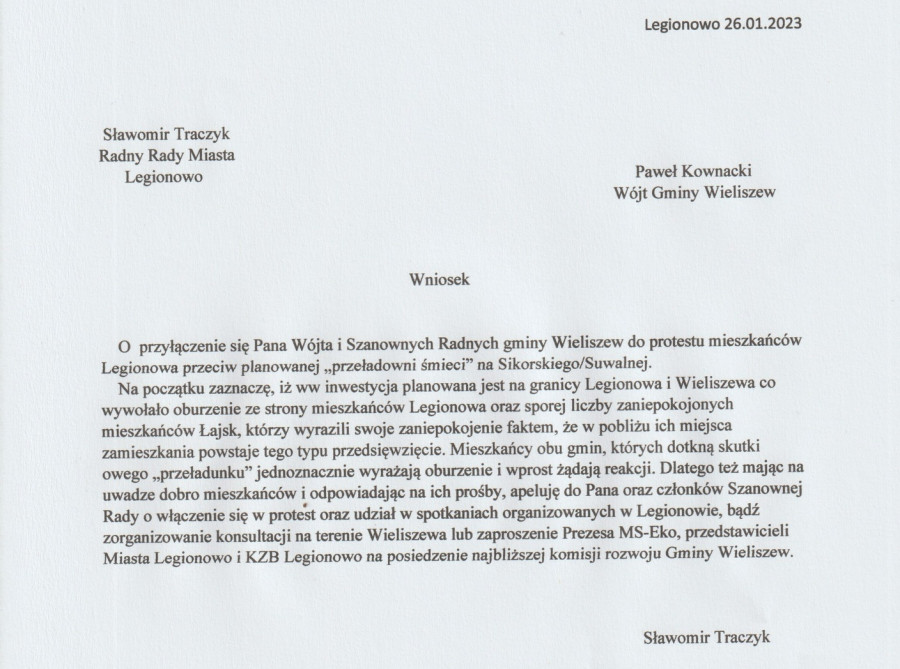 Legionowo 26.01.2023

Sławomir Traczyk
Radny Rady Miasta
Legionowo

Paweł Kownacki
Wójt Gminy Wieliszew

Wniosek

O przyłączenie się Pana Wójta i Szanownych Radnych gminy Wieliszew do protestu mieszkańców Legionowa przeciw planowanej „przeładowni śmieci" na Sikorskiego/Suwalnej.

Na początku zaznaczę, iż ww inwestycja planowana jest na granicy Legionowa i Wieliszewa co wywołało oburzenie ze strony mieszkańców Legionowa oraz sporej liczby zaniepokojonych mieszkańców Łajsk, którzy wyrazili swoje zaniepokojenie faktem, że w pobliżu ich miejsca zamieszkania powstaje tego typu przedsięwzięcie. Mieszkańcy obu gmin, których dotkną skutki owego „przeładunku" jednoznacznie wyrażają oburzenie i wprost żądają reakcji. Dlatego też mając na uwadze dobro mieszkańców i odpowiadając na ich prośby, apeluję do Pana oraz członków Szanownej Rady o włączenie się w protest oraz udział w spotkaniach organizowanych w Legionowie, bądź zorganizowanie konsultacji na terenie Wieliszewa lub zaproszenie Prezesa MS-Eko, przedstawicieli Miasta Legionowo i KZB Legionowo na posiedzenie najbliższej komisji rozwoju Gminy Wieliszew.

Sławomir Traczyk